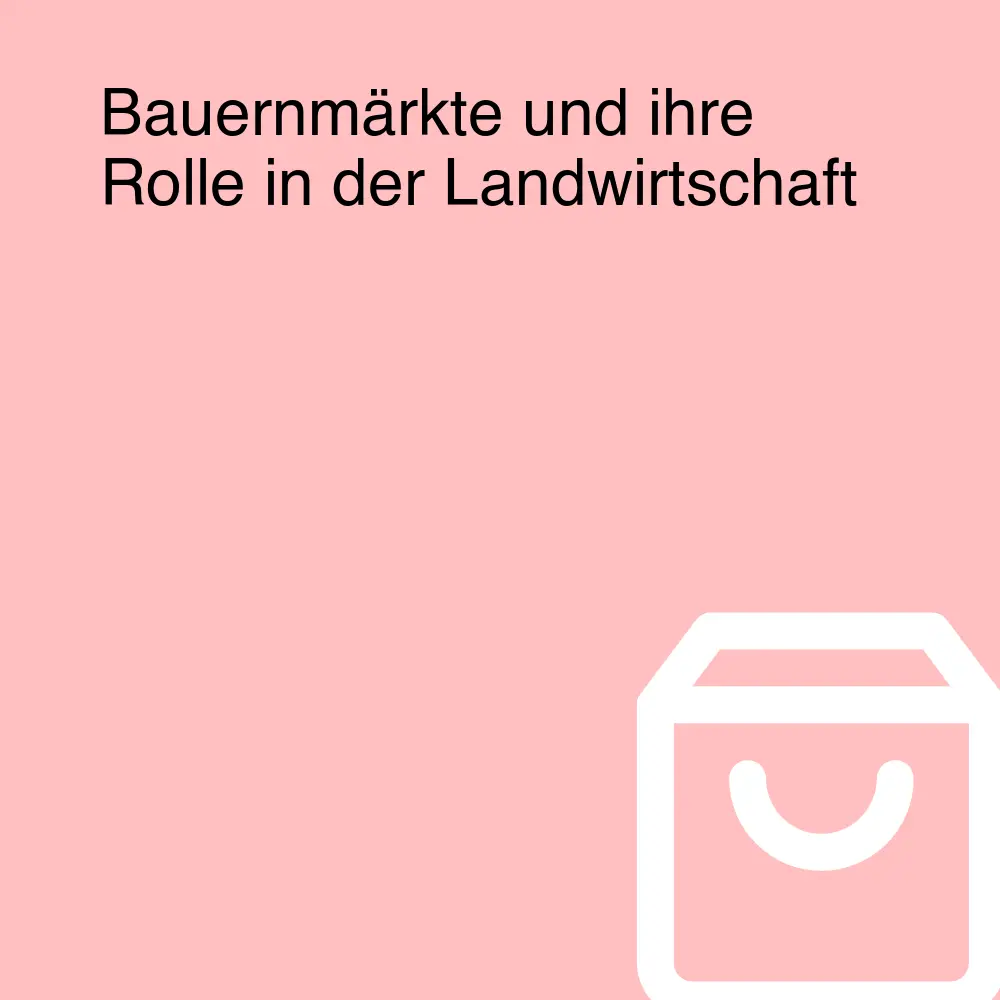 Bauernmärkte und ihre Rolle in der Landwirtschaft